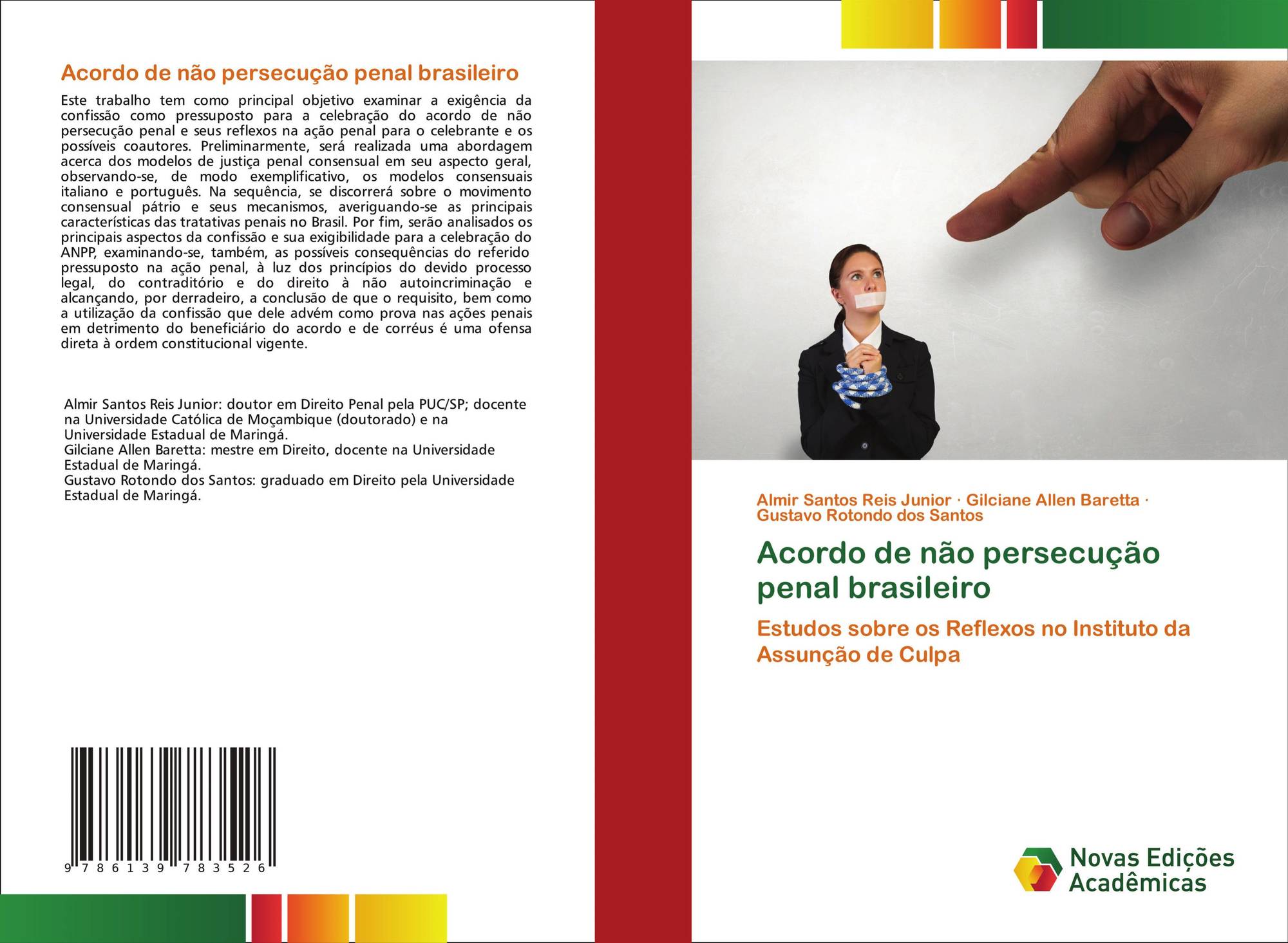 Acordo de não persecução penal brasileiro

Este trabalho tem como principal objetivo examinar a exigência da confissão como pressuposto para a celebração do acordo de não persecução penal e seus reflexos na ação penal para o celebrante e os possíveis coautores. Preliminarmente, será realizada uma abordagem acerca dos modelos de justiça penal consensual em seu aspecto geral, observando-se, de modo exemplificativo, os modelos consensuais italiano e português. Na sequência, se discorrerá sobre o movimento consensual pátrio e seus mecanismos, averiguando-se as principais características das tratativas penais no Brasil. Por fim, serão analisados os principais aspectos da confissão e sua exigibilidade para a celebração do ANPP, examinando-se, também, as possíveis consequências do referido pressuposto na ação penal, à luz dos princípios do devido processo legal, do contraditório e do direito à não autoincriminação e alcançando, por derradeiro, a conclusão de que o requisito, bem como a utilização da confissão que dele advém como prova nas ações penais em detrimento do beneficiário do acordo e de corréus é uma ofensa direta à ordem constitucional vigente.

Almir Santos Reis Junior: doutor em Direito Penal pela PUC/SP; docente na Universidade Católica de Moçambique (doutorado) e na Universidade Estadual de Maringá.
Gilciane Allen Baretta: mestre em Direito, docente na Universidade Estadual de Maringá.
Gustavo Rotondo dos Santos: graduado em Direito pela Universidade Estadual de Maringá.

9 786139 783526

Almir Santos Reis Junior · Gilciane Allen Baretta · Gustavo Rotondo dos Santos

Acordo de não persecução penal brasileiro

Estudos sobre os Reflexos no Instituto da Assunção de Culpa

Novas Edições Acadêmicas